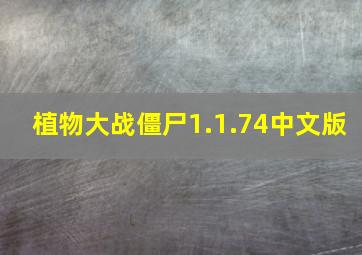 植物大战僵尸1.1.74中文版